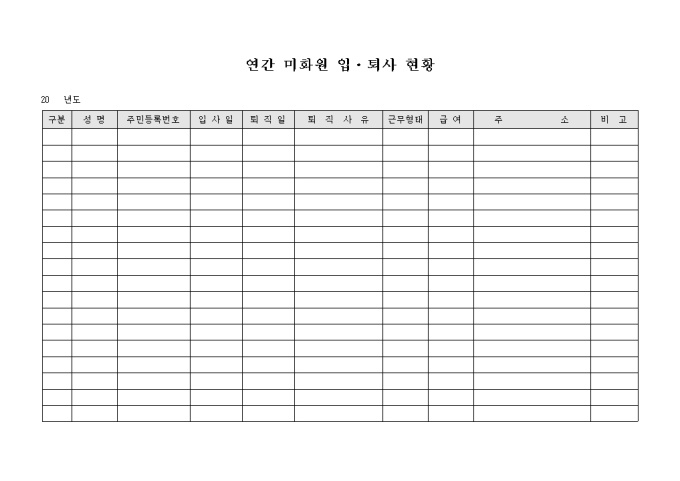 연간 미화원 입·퇴사 현황

20 년도

| 구분 | 성 명 | 주민등록번호 | 입 사 일 | 퇴 직 일 | 퇴 직 사 유 | 근무형태 | 급 여 | 주 소 | 비 고 |
|---|---|---|---|---|---|---|---|---|---|
| | | | | | | | | | |
| | | | | | | | | | |
| | | | | | | | | | |
| | | | | | | | | | |
| | | | | | | | | | |
| | | | | | | | | | |
| | | | | | | | | | |
| | | | | | | | | | |
| | | | | | | | | | |
| | | | | | | | | | |
| | | | | | | | | | |
| | | | | | | | | | |
| | | | | | | | | | |
| | | | | | | | | | |
| | | | | | | | | | |
| | | | | | | | | | |
| | | | | | | | | | |
| | | | | | | | | | |